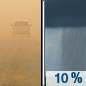 10 %